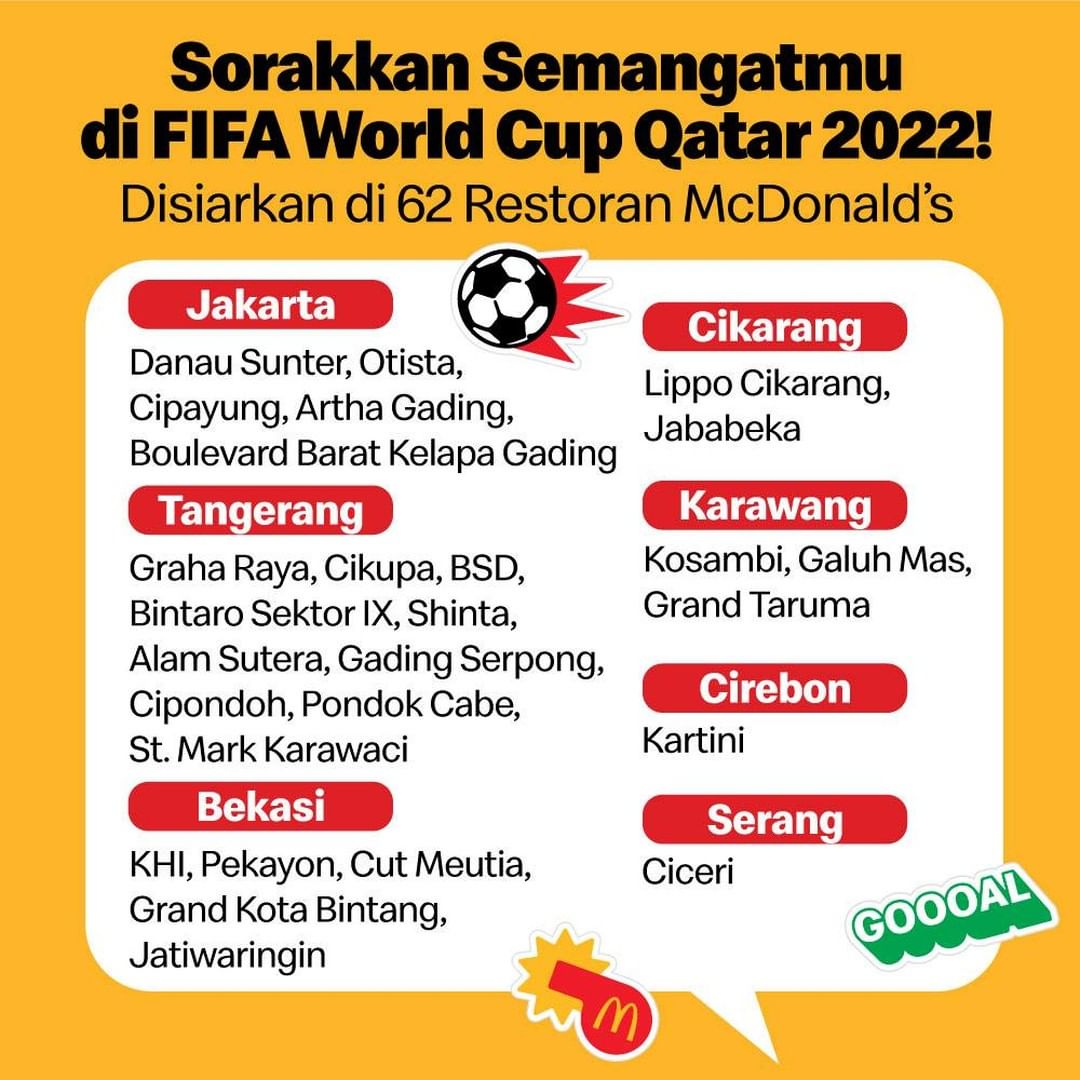 Sorakkan Semangatmu di FIFA World Cup Qatar 2022!
Disiarkan di 62 Restoran McDonald's

Jakarta
Danau Sunter, Otista, Cipayung, Artha Gading, Boulevard Barat Kelapa Gading

Tangerang
Graha Raya, Cikupa, BSD, Bintaro Sektor IX, Shinta, Alam Sutera, Gading Serpong, Cipondoh, Pondok Cabe, St. Mark Karawaci

Bekasi
KHI, Pekayon, Cut Meutia, Grand Kota Bintang, Jatiwaringin

Cikarang
Lippo Cikarang, Jababeka

Karawang
Kosambi, Galuh Mas, Grand Taruma

Cirebon
Kartini

Serang
Ciceri

GOOOAL